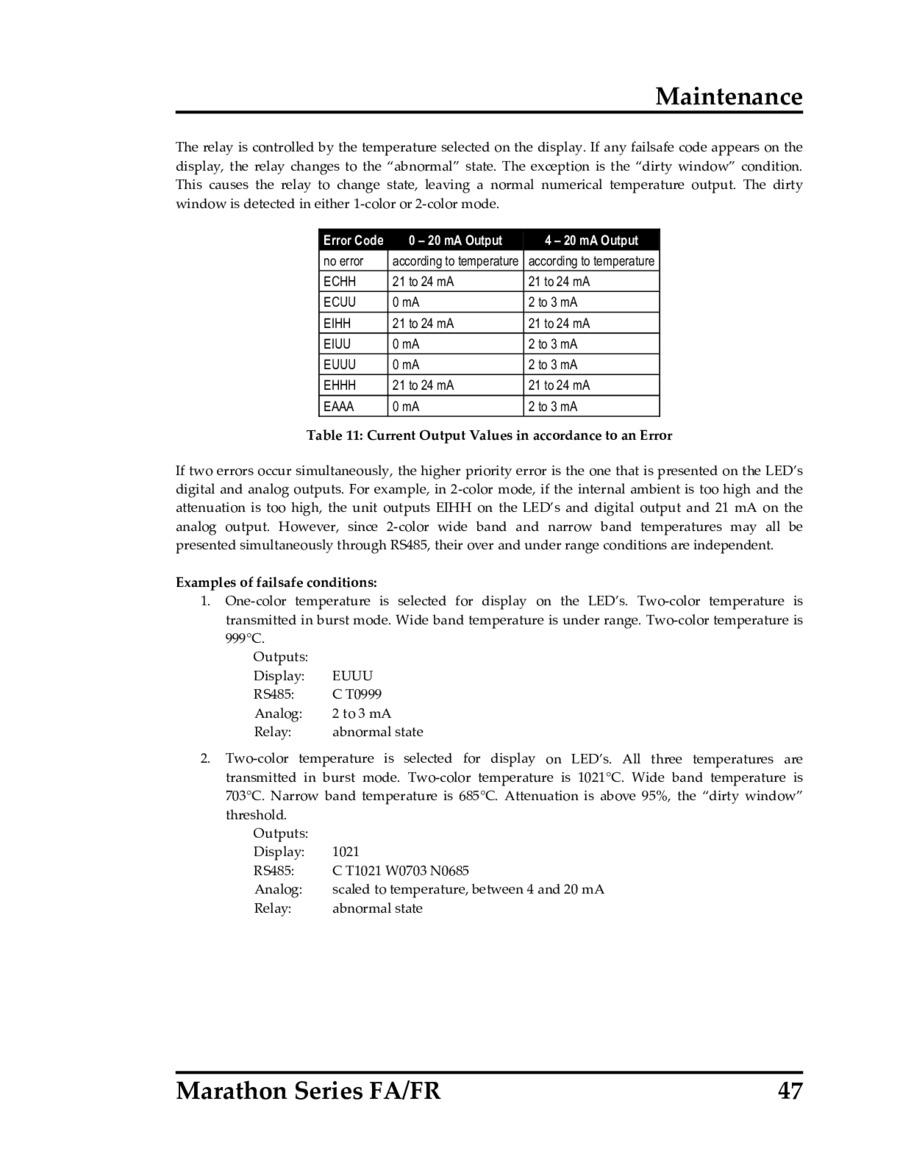 Maintenance

The relay is controlled by the temperature selected on the display. If any failsafe code appears on the display, the relay changes to the “abnormal” state. The exception is the “dirty window” condition. This causes the relay to change state, leaving a normal numerical temperature output. The dirty window is detected in either 1-color or 2-color mode.

| Error Code | 0 – 20 mA Output | 4 – 20 mA Output |
|---|---|---|
| no error | according to temperature | according to temperature |
| ECHH | 21 to 24 mA | 21 to 24 mA |
| ECUU | 0 mA | 2 to 3 mA |
| EIHH | 21 to 24 mA | 21 to 24 mA |
| EIUU | 0 mA | 2 to 3 mA |
| EUUU | 0 mA | 2 to 3 mA |
| EHHH | 21 to 24 mA | 21 to 24 mA |
| EAAA | 0 mA | 2 to 3 mA |

Table 11: Current Output Values in accordance to an Error

If two errors occur simultaneously, the higher priority error is the one that is presented on the LED’s digital and analog outputs. For example, in 2-color mode, if the internal ambient is too high and the attenuation is too high, the unit outputs EIHH on the LED’s and digital output and 21 mA on the analog output. However, since 2-color wide band and narrow band temperatures may all be presented simultaneously through RS485, their over and under range conditions are independent.

Examples of failsafe conditions:
1. One-color temperature is selected for display on the LED’s. Two-color temperature is transmitted in burst mode. Wide band temperature is under range. Two-color temperature is 999°C.
Outputs:
Display: EUUU
RS485: C T0999
Analog: 2 to 3 mA
Relay: abnormal state

2. Two-color temperature is selected for display on LED’s. All three temperatures are transmitted in burst mode. Two-color temperature is 1021°C. Wide band temperature is 703°C. Narrow band temperature is 685°C. Attenuation is above 95%, the “dirty window” threshold.
Outputs:
Display: 1021
RS485: C T1021 W0703 N0685
Analog: scaled to temperature, between 4 and 20 mA
Relay: abnormal state

Marathon Series FA/FR 47